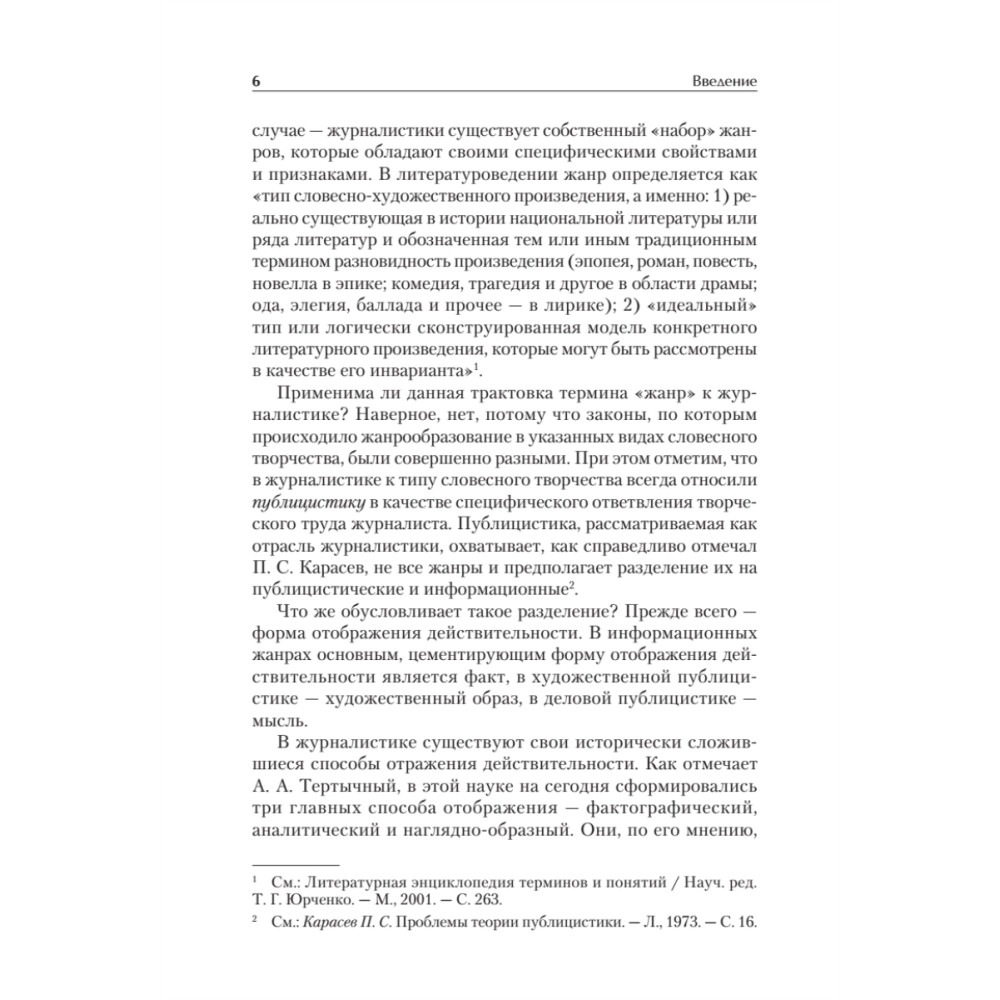 6 Введение

случае — журналистики существует собственный «набор» жанров, которые обладают своими специфическими свойствами и признаками. В литературоведении жанр определяется как «тип словесно-художественного произведения, а именно: 1) реально существующая в истории национальной литературы или ряда литератур и обозначенная тем или иным традиционным термином разновидность произведения (эпопея, роман, повесть, новелла в эпике; комедия, трагедия и другое в области драмы; ода, элегия, баллада и прочее — в лирике); 2) «идеальный» тип или логически сконструированная модель конкретного литературного произведения, которые могут быть рассмотрены в качестве его инварианта»$^1$.

Применима ли данная трактовка термина «жанр» к журналистике? Наверное, нет, потому что законы, по которым происходило жанрообразование в указанных видах словесного творчества, были совершенно разными. При этом отметим, что в журналистике к типу словесного творчества всегда относили публицистику в качестве специфического ответвления творческого труда журналиста. Публицистика, рассматриваемая как отрасль журналистики, охватывает, как справедливо отмечал П. С. Карасев, не все жанры и предполагает разделение их на публицистические и информационные$^2$.

Что же обусловливает такое разделение? Прежде всего — форма отображения действительности. В информационных жанрах основным, цементирующим форму отображения действительности является факт, в художественной публицистике — художественный образ, в деловой публицистике — мысль.

В журналистике существуют свои исторически сложившиеся способы отражения действительности. Как отмечает А. А. Тертычный, в этой науке на сегодня сформировались три главных способа отображения — фактографический, аналитический и наглядно-образный. Они, по его мнению,

$^1$ См.: Литературная энциклопедия терминов и понятий / Науч. ред. Т. Г. Юрченко. — М., 2001. — С. 263.

$^2$ См.: Карасев П. С. Проблемы теории публицистики. — Л., 1973. — С. 16.